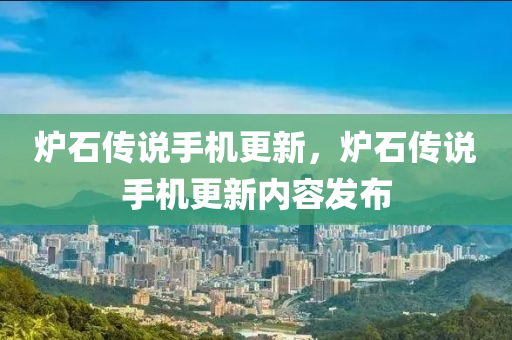 炉石传说手机更新，炉石传说手机更新内容发布